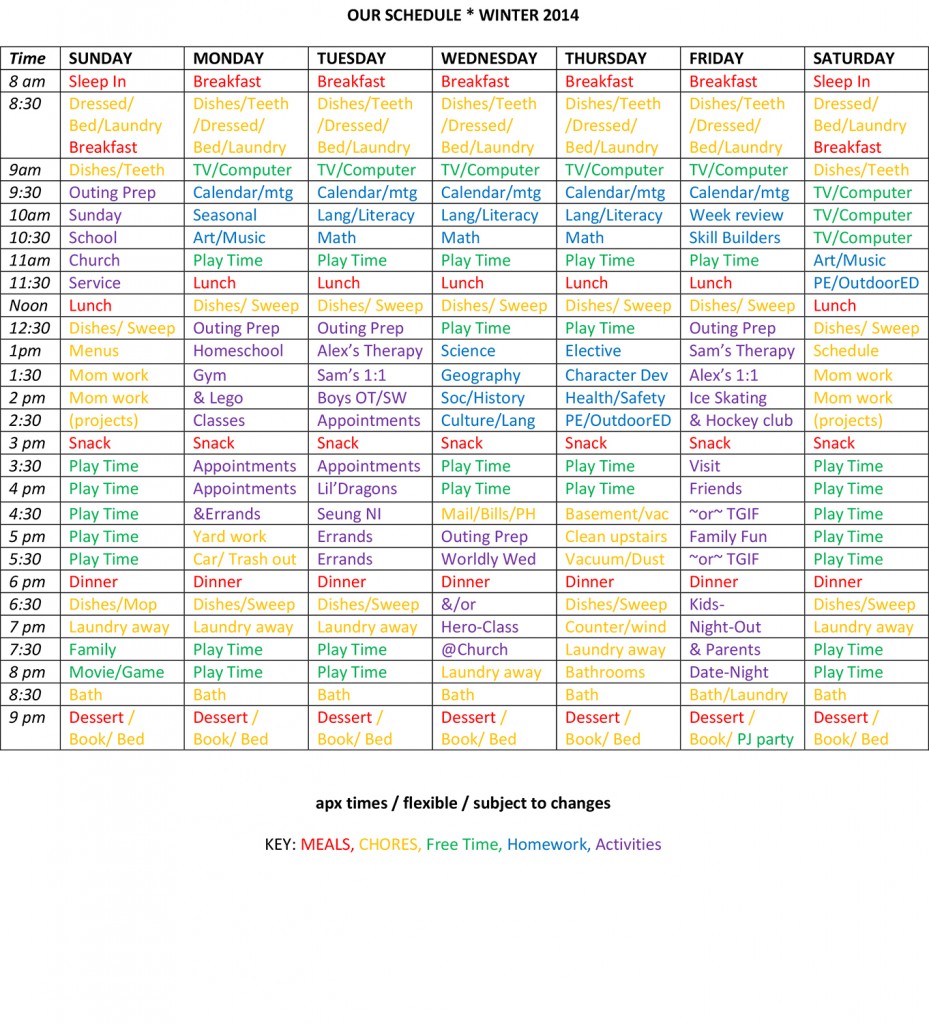 OUR SCHEDULE * WINTER 2014

| Time | SUNDAY | MONDAY | TUESDAY | WEDNESDAY | THURSDAY | FRIDAY | SATURDAY |
|---|---|---|---|---|---|---|---|
| 8 am | Sleep In | Breakfast | Breakfast | Breakfast | Breakfast | Breakfast | Sleep In |
| 8:30 | Dressed/ Bed/Laundry Breakfast | Dishes/Teeth /Dressed/ Bed/Laundry | Dishes/Teeth /Dressed/ Bed/Laundry | Dishes/Teeth /Dressed/ Bed/Laundry | Dishes/Teeth /Dressed/ Bed/Laundry | Dishes/Teeth /Dressed/ Bed/Laundry | Dressed/ Bed/Laundry Breakfast |
| 9am | Dishes/Teeth | TV/Computer | TV/Computer | TV/Computer | TV/Computer | TV/Computer | Dishes/Teeth |
| 9:30 | Outing Prep | Calendar/mtg | Calendar/mtg | Calendar/mtg | Calendar/mtg | Calendar/mtg | TV/Computer |
| 10am | Sunday | Seasonal | Lang/Literacy | Lang/Literacy | Lang/Literacy | Week review | TV/Computer |
| 10:30 | School | Art/Music | Math | Math | Math | Skill Builders | TV/Computer |
| 11am | Church | Play Time | Play Time | Play Time | Play Time | Play Time | Art/Music |
| 11:30 | Service | Lunch | Lunch | Lunch | Lunch | Lunch | PE/OutdoorED |
| Noon | Lunch | Dishes/ Sweep | Dishes/ Sweep | Dishes/ Sweep | Dishes/ Sweep | Dishes/ Sweep | Lunch |
| 12:30 | Dishes/ Sweep | Outing Prep | Outing Prep | Play Time | Play Time | Outing Prep | Dishes/ Sweep |
| 1pm | Menus | Homeschool | Alex's Therapy | Science | Elective | Sam's Therapy | Schedule |
| 1:30 | Mom work | Gym | Sam's 1:1 | Geography | Character Dev | Alex's 1:1 | Mom work |
| 2 pm | Mom work | & Lego | Boys OT/SW | Soc/History | Health/Safety | Ice Skating | Mom work |
| 2:30 | (projects) | Classes | Appointments | Culture/Lang | PE/OutdoorED | & Hockey club | (projects) |
| 3 pm | Snack | Snack | Snack | Snack | Snack | Snack | Snack |
| 3:30 | Play Time | Appointments | Appointments | Play Time | Play Time | Visit | Play Time |
| 4 pm | Play Time | Appointments | Lil'Dragons | Play Time | Play Time | Friends | Play Time |
| 4:30 | Play Time | &Errands | Seung NI | Mail/Bills/PH | Basement/vac | ~or~ TGIF | Play Time |
| 5 pm | Play Time | Yard work | Errands | Outing Prep | Clean upstairs | Family Fun | Play Time |
| 5:30 | Play Time | Car/ Trash out | Errands | Worldly Wed | Vacuum/Dust | ~or~ TGIF | Play Time |
| 6 pm | Dinner | Dinner | Dinner | Dinner | Dinner | Dinner | Dinner |
| 6:30 | Dishes/Mop | Dishes/Sweep | Dishes/Sweep | &/or | Dishes/Sweep | Kids- | Dishes/Sweep |
| 7 pm | Laundry away | Laundry away | Laundry away | Hero-Class | Counter/wind | Night-Out | Laundry away |
| 7:30 | Family | Play Time | Play Time | @Church | Laundry away | & Parents | Play Time |
| 8 pm | Movie/Game | Play Time | Play Time | Laundry away | Bathrooms | Date-Night | Play Time |
| 8:30 | Bath | Bath | Bath | Bath | Bath | Bath/Laundry | Bath |
| 9 pm | Dessert / Book/ Bed | Dessert / Book/ Bed | Dessert / Book/ Bed | Dessert / Book/ Bed | Dessert / Book/ Bed | Dessert / Book/ PJ party | Dessert / Book/ Bed |

apx times / flexible / subject to changes

KEY: MEALS, CHORES, Free Time, Homework, Activities